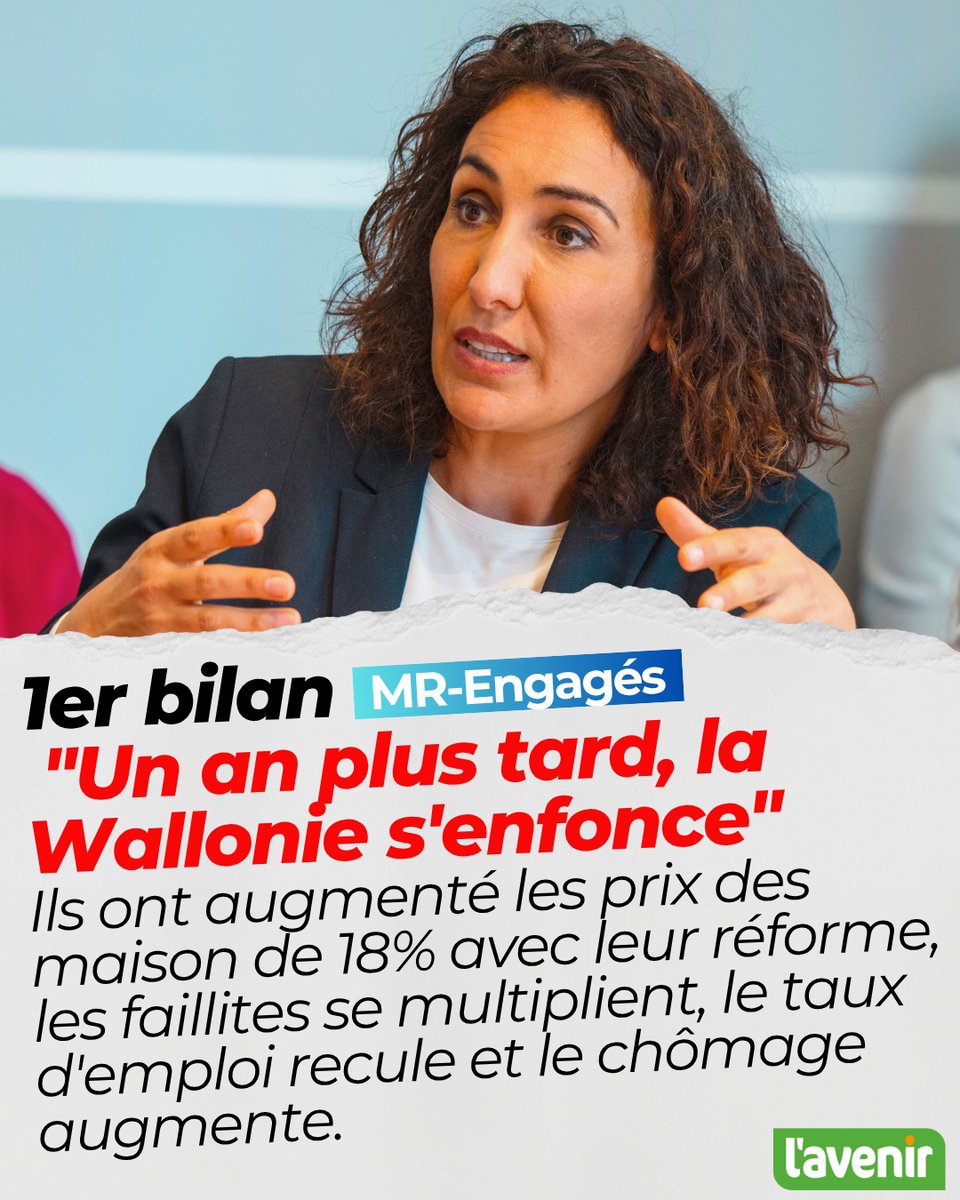 1er bilan MR-Engagés

"Un an plus tard, la Wallonie s'enfonce"

Ils ont augmenté les prix des maison de 18% avec leur réforme, les faillites se multiplient, le taux d'emploi recule et le chômage augmente.

l'avenir